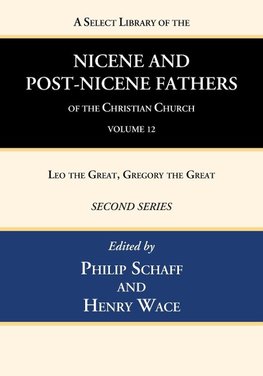 A Select Library of the

NICENE AND POST-NICENE FATHERS

of the Christian Church

VOLUME 12

Leo the Great, Gregory the Great

SECOND SERIES

Edited by

Philip Schaff

and

Henry Wace